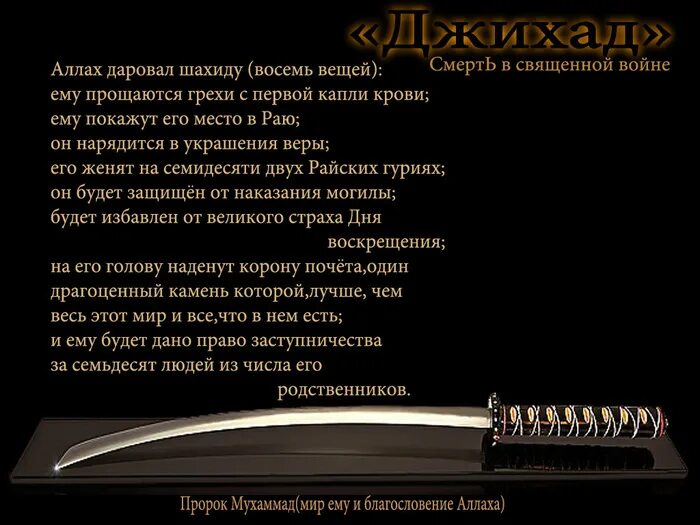 «Джихад»
СмертЬ в священной войне

Аллах даровал шахиду (восемь вещей):
ему прощаются грехи с первой капли крови;
ему покажут его место в Раю;
он нарядится в украшения веры;
его женят на семидесяти двух Райских гуриях;
он будет защищён от наказания могилы;
будет избавлен от великого страха Дня воскрещения;
на его голову наденут корону почёта,один драгоценный камень которой,лучше, чем весь этот мир и все,что в нем есть;
и ему будет дано право заступничества за семьдесят людей из числа его родственников.

Пророк Мухаммад(мир ему и благословение Аллаха)